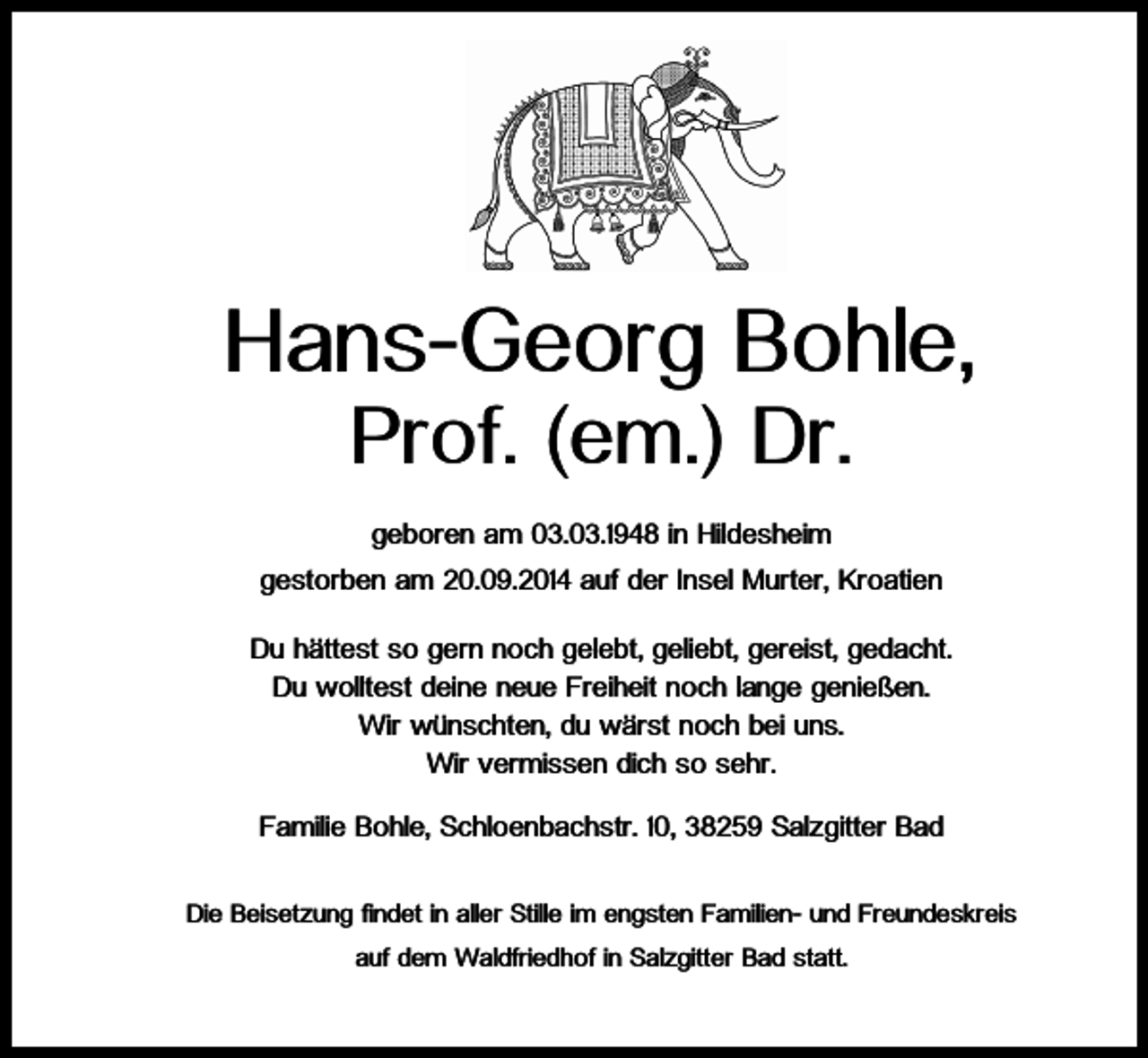 Hans-Georg Bohle,
Prof. (em.) Dr.

geboren am 03.03.1948 in Hildesheim
gestorben am 20.09.2014 auf der Insel Murter, Kroatien

Du hättest so gern noch gelebt, geliebt, gereist, gedacht.
Du wolltest deine neue Freiheit noch lange genießen.
Wir wünschten, du wärst noch bei uns.
Wir vermissen dich so sehr.

Familie Bohle, Schloenbachstr. 10, 38259 Salzgitter Bad

Die Beisetzung findet in aller Stille im engsten Familien- und Freundeskreis
auf dem Waldfriedhof in Salzgitter Bad statt.